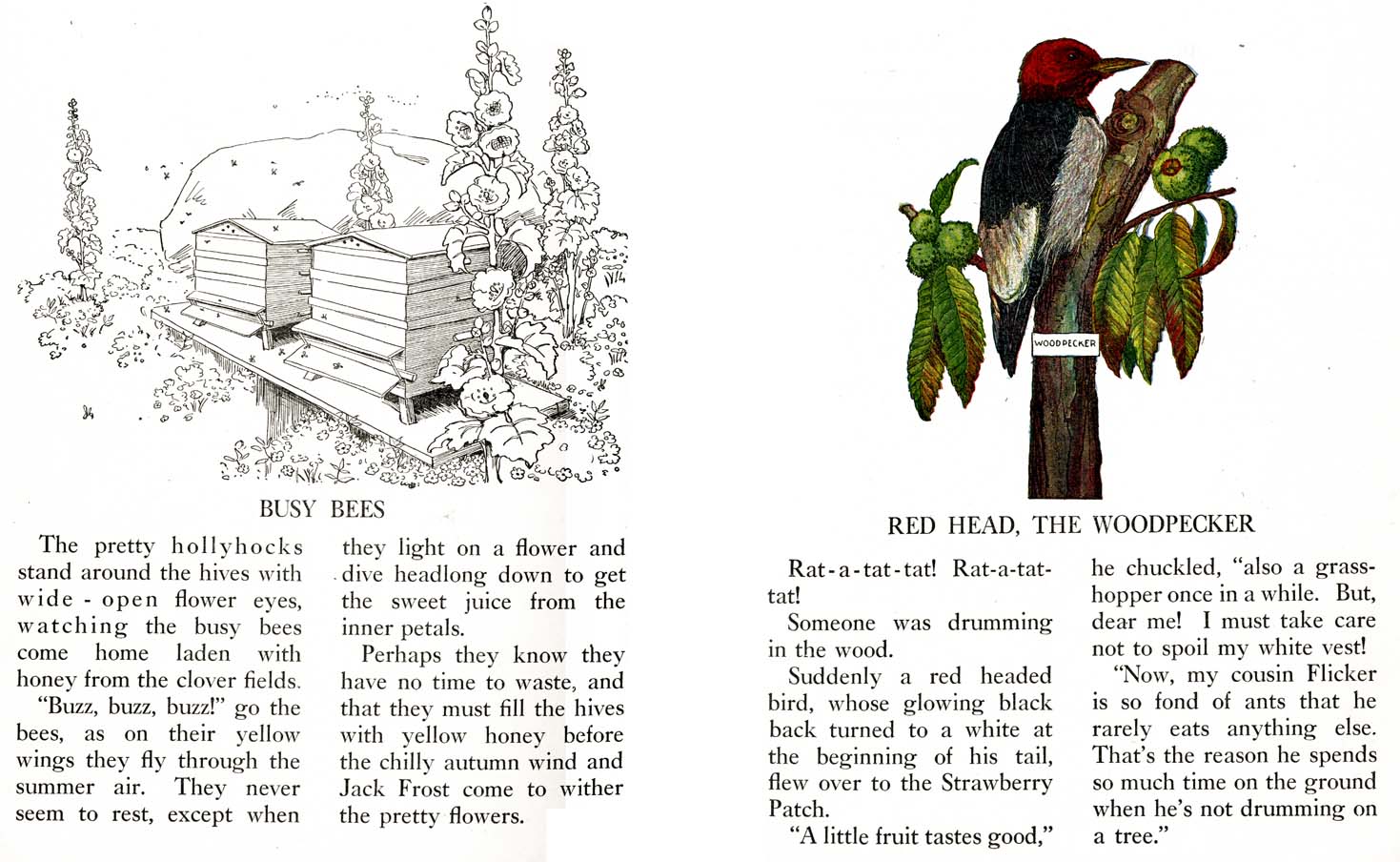 BUSY BEES

The pretty hollyhocks stand around the hives with wide-open flower eyes, watching the busy bees come home laden with honey from the clover fields.

"Buzz, buzz, buzz!" go the bees, as on their yellow wings they fly through the summer air. They never seem to rest, except when they light on a flower and dive headlong down to get the sweet juice from the inner petals.

Perhaps they know they have no time to waste, and that they must fill the hives with yellow honey before the chilly autumn wind and Jack Frost come to wither the pretty flowers.

WOODPECKER

RED HEAD, THE WOODPECKER

Rat-a-tat-tat! Rat-a-tat-tat!

Someone was drumming in the wood.

Suddenly a red headed bird, whose glowing black back turned to a white at the beginning of his tail, flew over to the Strawberry Patch.

"A little fruit tastes good," he chuckled, "also a grasshopper once in a while. But, dear me! I must take care not to spoil my white vest!

"Now, my cousin Flicker is so fond of ants that he rarely eats anything else. That's the reason he spends so much time on the ground when he's not drumming on a tree."